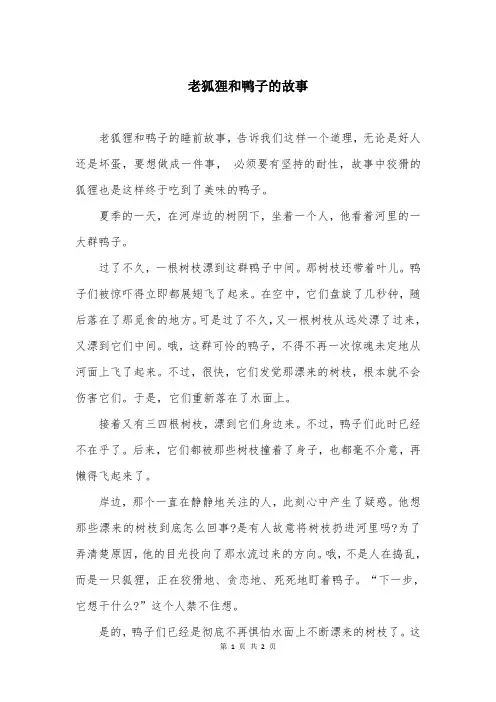 老狐狸和鸭子的故事

老狐狸和鸭子的睡前故事，告诉我们这样一个道理，无论是好人还是坏蛋，要想做成一件事， 必须要有坚持的耐性，故事中狡猾的狐狸也是这样终于吃到了美味的鸭子。

夏季的一天，在河岸边的树阴下，坐着一个人，他看着河里的一大群鸭子。

过了不久，一根树枝漂到这群鸭子中间。那树枝还带着叶儿。鸭子们被惊吓得立即都展翅飞了起来。在空中，它们盘旋了几秒钟，随后落在了那觅食的地方。可是过了不久，又一根树枝从远处漂了过来，又漂到它们中间。哦，这群可怜的鸭子，不得不再一次惊魂未定地从河面上飞了起来。不过，很快，它们发觉那漂来的树枝，根本就不会伤害它们。于是，它们重新落在了水面上。

接着又有三四根树枝，漂到它们身边来。不过，鸭子们此时已经不在乎了。后来，它们都被那些树枝撞着了身子，也都毫不介意，再懒得飞起来了。

岸边，那个一直在静静地关注的人，此刻心中产生了疑惑。他想那些漂来的树枝到底怎么回事?是有人故意将树枝扔进河里吗?为了弄清楚原因，他的目光投向了那水流过来的方向。哦，不是人在捣乱，而是一只狐狸，正在狡猾地、贪恋地、死死地盯着鸭子。“下一步，它想干什么?”这个人禁不住想。

是的，鸭子们已经是彻底不再惧怕水面上不断漂来的树枝了。这

第 1 页 共 2 页